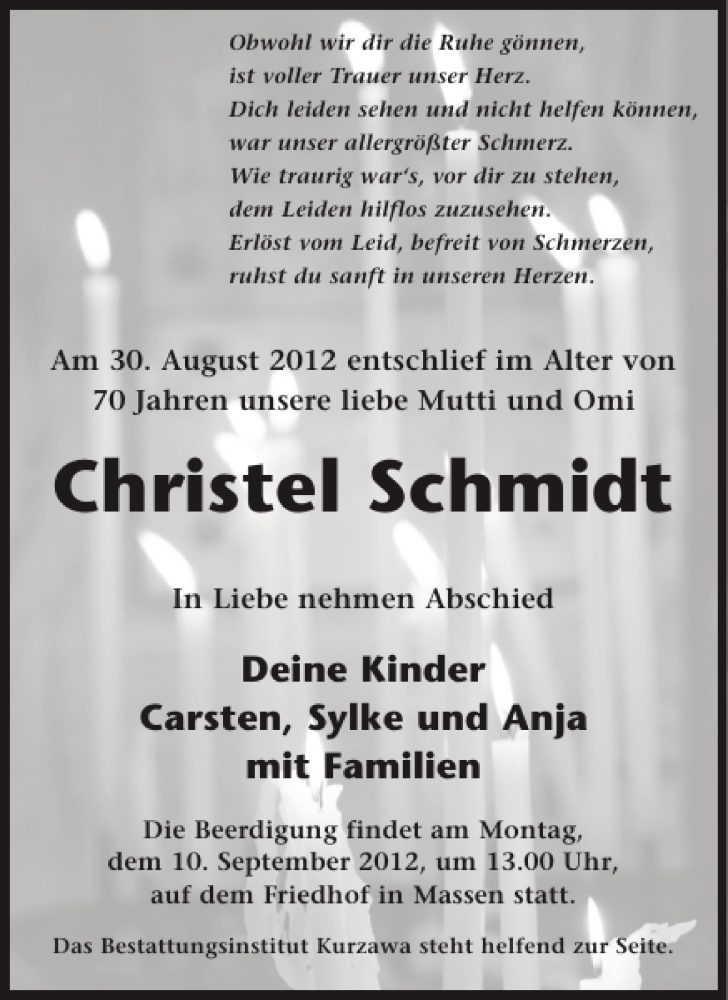 Obwohl wir dir die Ruhe gönnen,
ist voller Trauer unser Herz.
Dich leiden sehen und nicht helfen können,
war unser allergrößter Schmerz.
Wie traurig war's, vor dir zu stehen,
dem Leiden hilflos zuzusehen.
Erlöst vom Leid, befreit von Schmerzen,
ruhst du sanft in unseren Herzen.

Am 30. August 2012 entschlief im Alter von 70 Jahren unsere liebe Mutti und Omi

Christel Schmidt

In Liebe nehmen Abschied

Deine Kinder
Carsten, Sylke und Anja
mit Familien

Die Beerdigung findet am Montag, dem 10. September 2012, um 13.00 Uhr, auf dem Friedhof in Massen statt.

Das Bestattungsinstitut Kurzawa steht helfend zur Seite.